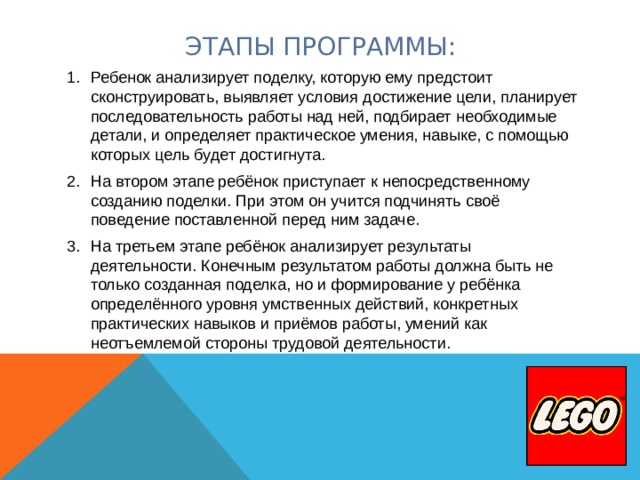 ЭТАПЫ ПРОГРАММЫ:

1. Ребенок анализирует поделку, которую ему предстоит сконструировать, выявляет условия достижение цели, планирует последовательность работы над ней, подбирает необходимые детали, и определяет практическое умения, навыке, с помощью которых цель будет достигнута.

2. На втором этапе ребёнок приступает к непосредственному созданию поделки. При этом он учится подчинять своё поведение поставленной перед ним задаче.

3. На третьем этапе ребёнок анализирует результаты деятельности. Конечным результатом работы должна быть не только созданная поделка, но и формирование у ребёнка определённого уровня умственных действий, конкретных практических навыков и приёмов работы, умений как неотъемлемой стороны трудовой деятельности.

LEGO